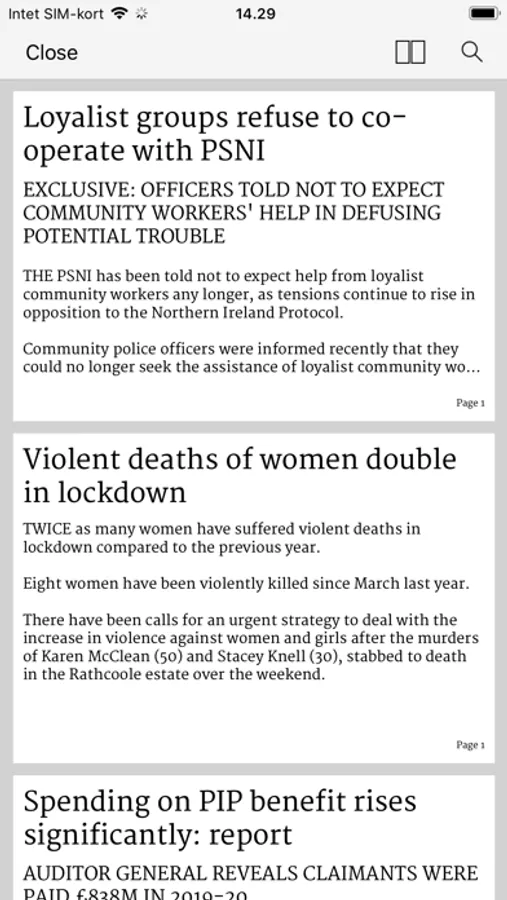 Intet SIM-kort 14.29

Close

Loyalist groups refuse to co-operate with PSNI

EXCLUSIVE: OFFICERS TOLD NOT TO EXPECT COMMUNITY WORKERS' HELP IN DEFUSING POTENTIAL TROUBLE

THE PSNI has been told not to expect help from loyalist community workers any longer, as tensions continue to rise in opposition to the Northern Ireland Protocol.

Community police officers were informed recently that they could no longer seek the assistance of loyalist community wo...

Page 1

Violent deaths of women double in lockdown

TWICE as many women have suffered violent deaths in lockdown compared to the previous year.

Eight women have been violently killed since March last year.

There have been calls for an urgent strategy to deal with the increase in violence against women and girls after the murders of Karen McClean (50) and Stacey Knell (30), stabbed to death in the Rathcoole estate over the weekend.

Page 1

Spending on PIP benefit rises significantly: report

AUDITOR GENERAL REVEALS CLAIMANTS WERE PAID £838M IN 2019-20